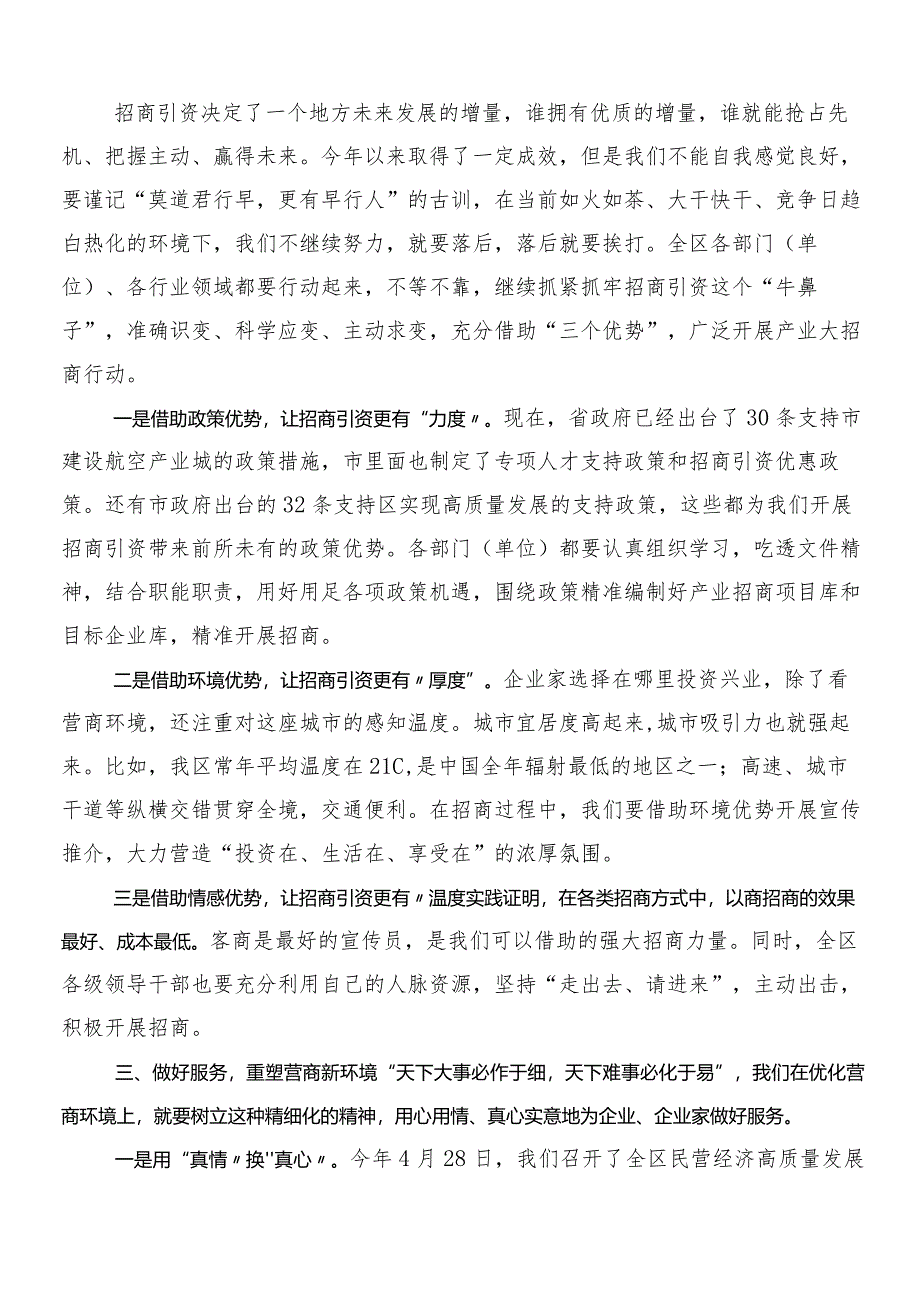 招商引资决定了一个地方未来发展的增量，谁拥有优质的增量，谁就能抢占先机、把握主动、赢得未来。今年以来取得了一定成效，但是我们不能自我感觉良好，要谨记“莫道君行早，更有早行人”的古训，在当前如火如荼、大干快干、竞争日趋白热化的环境下，我们不继续努力，就要落后，落后就要挨打。全区各部门（单位）、各行业领域都要行动起来，不等不靠，继续抓紧抓牢招商引资这个“牛鼻子”，准确识变、科学应变、主动求变，充分借助“三个优势”，广泛开展产业大招商行动。

一是借助政策优势，让招商引资更有“力度〃。现在，省政府已经出台了30条支持市建设航空产业城的政策措施，市里面也制定了专项人才支持政策和招商引资优惠政策。还有市政府出台的32条支持区实现高质量发展的支持政策，这些都为我们开展招商引资带来前所未有的政策优势。各部门（单位）都要认真组织学习，吃透文件精神，结合职能职责，用好用足各项政策机遇，围绕政策精准编制好产业招商项目库和目标企业库，精准开展招商。

二是借助环境优势，让招商引资更有〃厚度”。企业家选择在哪里投资兴业，除了看营商环境，还注重对这座城市的感知温度。城市宜居度高起来，城市吸引力也就强起来。比如，我区常年平均温度在21C，是中国全年辐射最低的地区之一；高速、城市干道等纵横交错贯穿全境，交通便利。在招商过程中，我们要借助环境优势开展宣传推介，大力营造“投资在、生活在、享受在”的浓厚氛围。

三是借助情感优势，让招商引资更有〃温度实践证明，在各类招商方式中，以商招商的效果最好、成本最低。客商是最好的宣传员，是我们可以借助的强大招商力量。同时，全区各级领导干部也要充分利用自己的人脉资源，坚持“走出去、请进来”，主动出击，积极开展招商。

三、做好服务，重塑营商新环境“天下大事必作于细，天下难事必化于易”，我们在优化营商环境上，就要树立这种精细化的精神，用心用情、真心实意地为企业、企业家做好服务。

一是用“真情〃换''真心〃。今年4月28日，我们召开了全区民营经济高质量发展